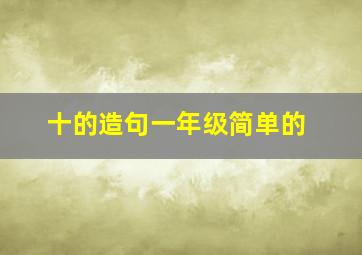 十的造句一年级简单的